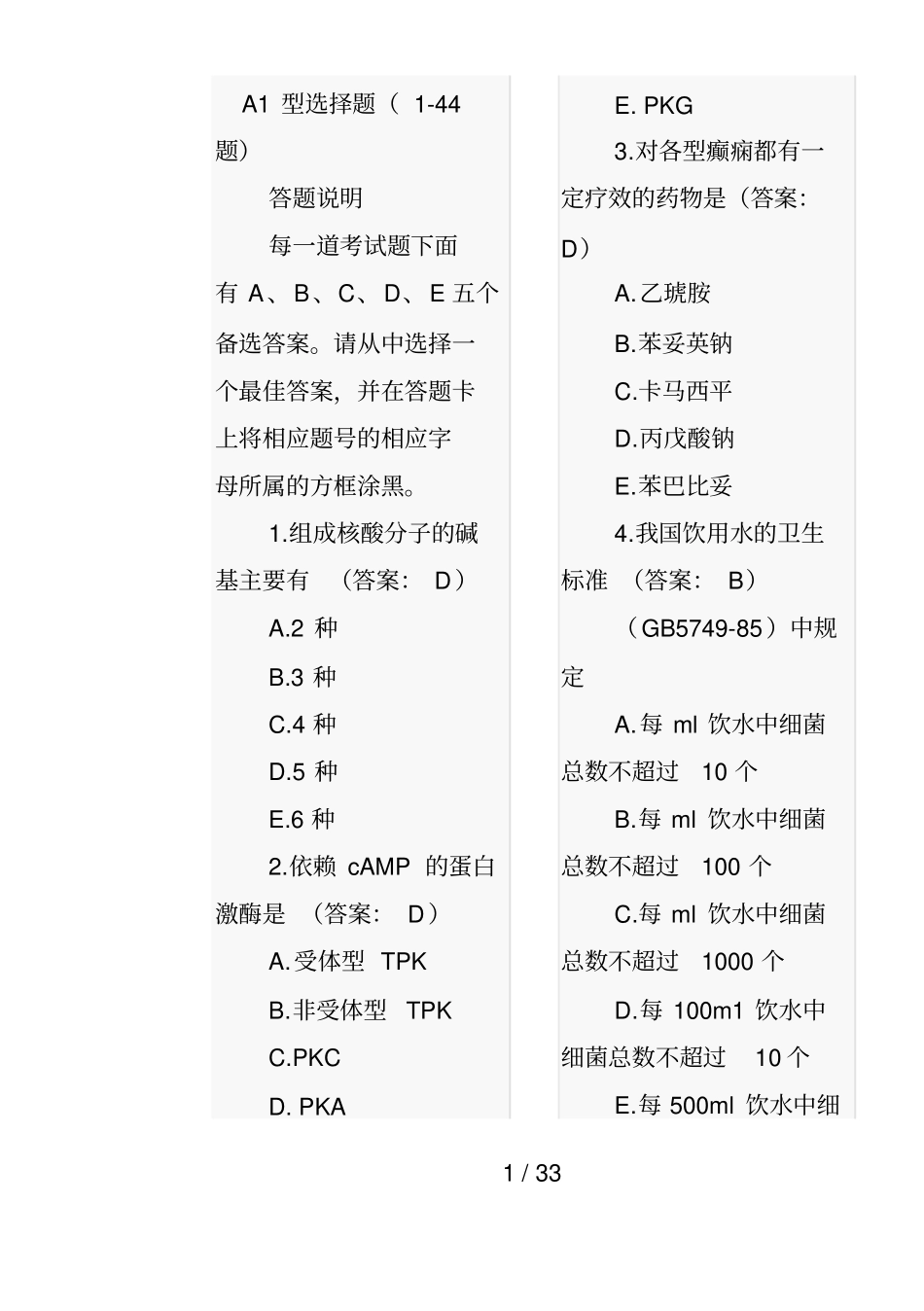 A1 型选择题（ 1-44 题）

答题说明

每一道考试题下面有 A、B、C、D、E 五个备选答案。请从中选择一个最佳答案，并在答题卡上将相应题号的相应字母所属的方框涂黑。

1.组成核酸分子的碱基主要有 （答案： D）

A.2 种

B.3 种

C.4 种

D.5 种

E.6 种

2.依赖 cAMP 的蛋白激酶是 （答案： D）

A.受体型 TPK

B.非受体型 TPK

C.PKC

D. PKA

E. PKG

3.对各型癫痫都有一定疗效的药物是（答案: D）

A.乙琥胺

B.苯妥英钠

C.卡马西平

D.丙戊酸钠

E.苯巴比妥

4.我国饮用水的卫生标准 （答案： B）

（GB5749-85）中规定

A.每 ml 饮水中细菌总数不超过 10 个

B.每 ml 饮水中细菌总数不超过 100 个

C.每 ml 饮水中细菌总数不超过 1000 个

D.每 100m1 饮水中细菌总数不超过 10 个

E.每 500ml 饮水中细

1 / 33